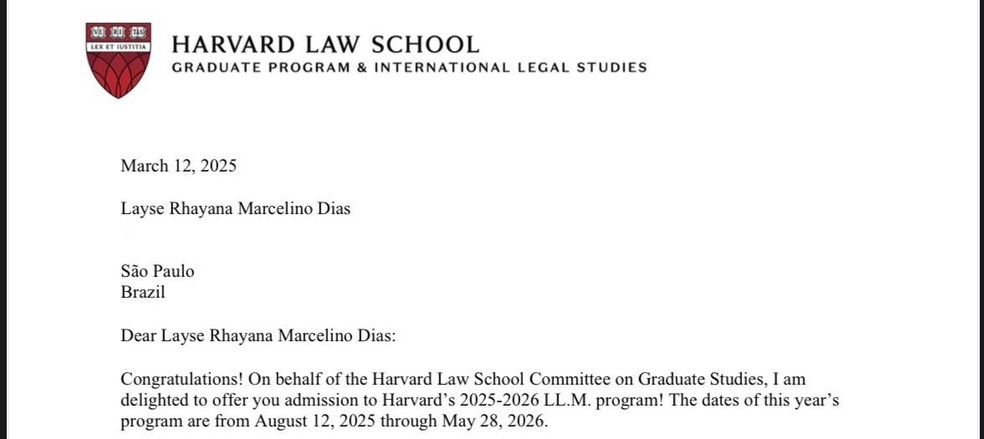 VE RI TAS
LEX ET IUSTITIA
HARVARD LAW SCHOOL
GRADUATE PROGRAM & INTERNATIONAL LEGAL STUDIES

March 12, 2025

Layse Rhayana Marcelino Dias

São Paulo
Brazil

Dear Layse Rhayana Marcelino Dias:

Congratulations! On behalf of the Harvard Law School Committee on Graduate Studies, I am delighted to offer you admission to Harvard's 2025-2026 LL.M. program! The dates of this year's program are from August 12, 2025 through May 28, 2026.